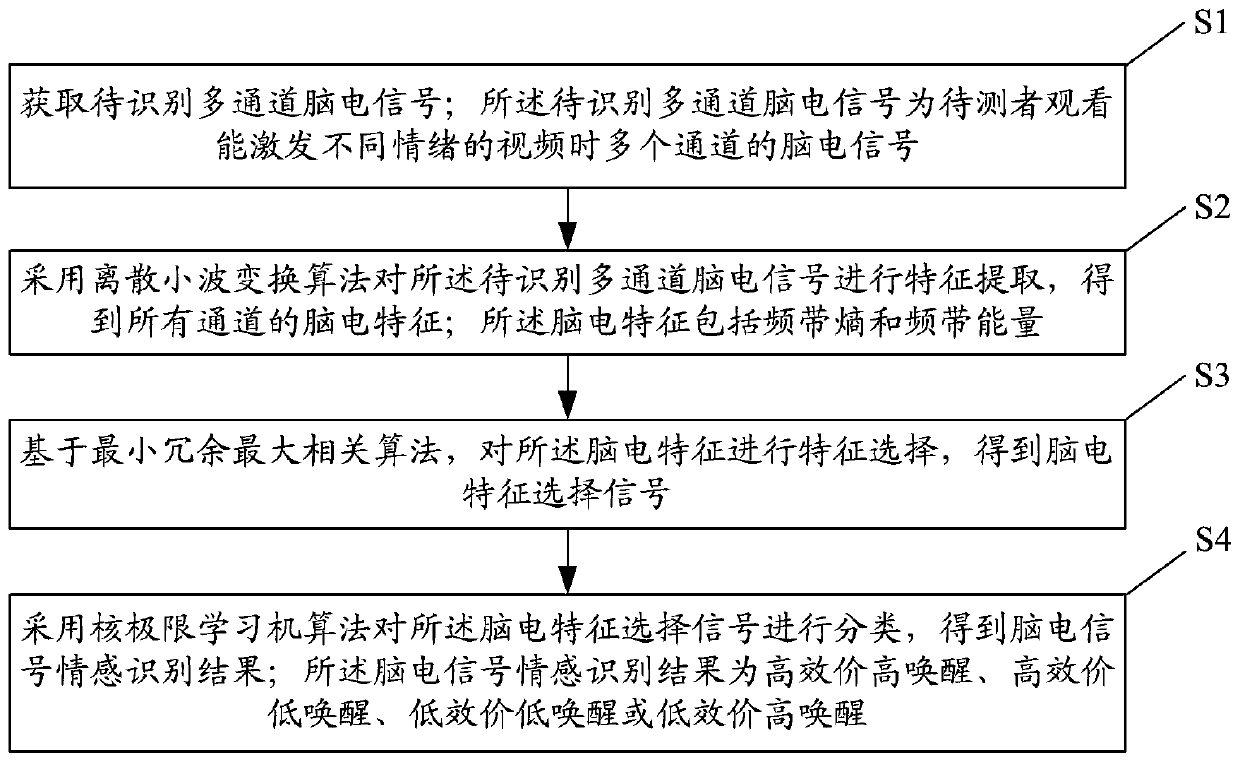 S1

获取待识别多通道脑电信号；所述待识别多通道脑电信号为待测者观看能激发不同情绪的视频时多个通道的脑电信号

S2

采用离散小波变换算法对所述待识别多通道脑电信号进行特征提取，得到所有通道的脑电特征；所述脑电特征包括频带熵和频带能量

S3

基于最小冗余最大相关算法，对所述脑电特征进行特征选择，得到脑电特征选择信号

S4

采用核极限学习机算法对所述脑电特征选择信号进行分类，得到脑电信号情感识别结果；所述脑电信号情感识别结果为高效价高唤醒、高效价低唤醒、低效价低唤醒或低效价高唤醒